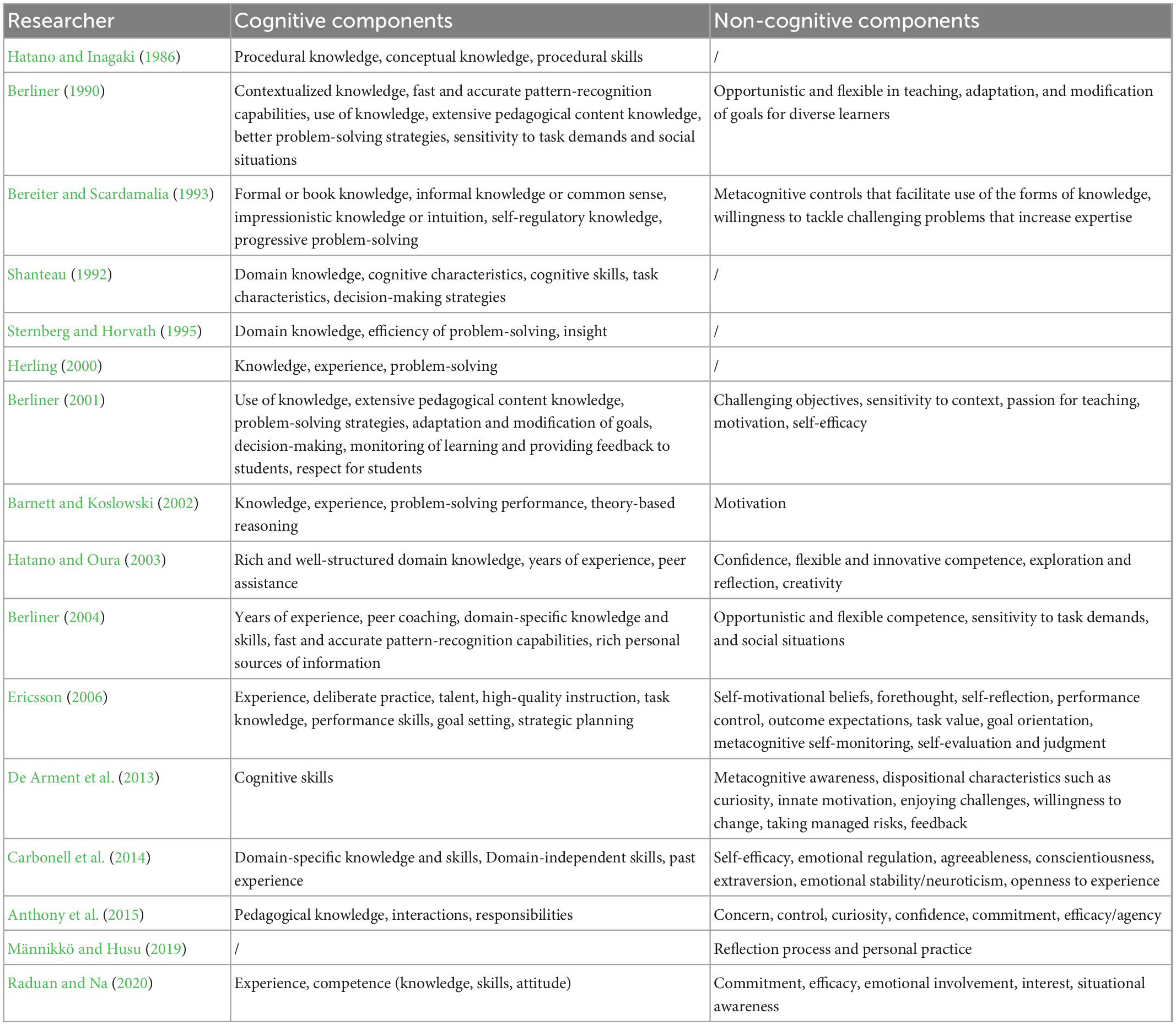 | Researcher | Cognitive components | Non-cognitive components |
|---|---|---|
| Hatano and Inagaki (1986) | Procedural knowledge, conceptual knowledge, procedural skills | / |
| Berliner (1990) | Contextualized knowledge, fast and accurate pattern-recognition capabilities, use of knowledge, extensive pedagogical content knowledge, better problem-solving strategies, sensitivity to task demands and social situations | Opportunistic and flexible in teaching, adaptation, and modification of goals for diverse learners |
| Bereiter and Scardamalia (1993) | Formal or book knowledge, informal knowledge or common sense, impressionistic knowledge or intuition, self-regulatory knowledge, progressive problem-solving | Metacognitive controls that facilitate use of the forms of knowledge, willingness to tackle challenging problems that increase expertise |
| Shanteau (1992) | Domain knowledge, cognitive characteristics, cognitive skills, task characteristics, decision-making strategies | / |
| Sternberg and Horvath (1995) | Domain knowledge, efficiency of problem-solving, insight | / |
| Herling (2000) | Knowledge, experience, problem-solving | / |
| Berliner (2001) | Use of knowledge, extensive pedagogical content knowledge, problem-solving strategies, adaptation and modification of goals, decision-making, monitoring of learning and providing feedback to students, respect for students | Challenging objectives, sensitivity to context, passion for teaching, motivation, self-efficacy |
| Barnett and Koslowski (2002) | Knowledge, experience, problem-solving performance, theory-based reasoning | Motivation |
| Hatano and Oura (2003) | Rich and well-structured domain knowledge, years of experience, peer assistance | Confidence, flexible and innovative competence, exploration and reflection, creativity |
| Berliner (2004) | Years of experience, peer coaching, domain-specific knowledge and skills, fast and accurate pattern-recognition capabilities, rich personal sources of information | Opportunistic and flexible competence, sensitivity to task demands, and social situations |
| Ericsson (2006) | Experience, deliberate practice, talent, high-quality instruction, task knowledge, performance skills, goal setting, strategic planning | Self-motivational beliefs, forethought, self-reflection, performance control, outcome expectations, task value, goal orientation, metacognitive self-monitoring, self-evaluation and judgment |
| De Arment et al. (2013) | Cognitive skills | Metacognitive awareness, dispositional characteristics such as curiosity, innate motivation, enjoying challenges, willingness to change, taking managed risks, feedback |
| Carbonell et al. (2014) | Domain-specific knowledge and skills, Domain-independent skills, past experience | Self-efficacy, emotional regulation, agreeableness, conscientiousness, extraversion, emotional stability/neuroticism, openness to experience |
| Anthony et al. (2015) | Pedagogical knowledge, interactions, responsibilities | Concern, control, curiosity, confidence, commitment, efficacy/agency |
| Männikkö and Husu (2019) | / | Reflection process and personal practice |
| Raduan and Na (2020) | Experience, competence (knowledge, skills, attitude) | Commitment, efficacy, emotional involvement, interest, situational awareness |